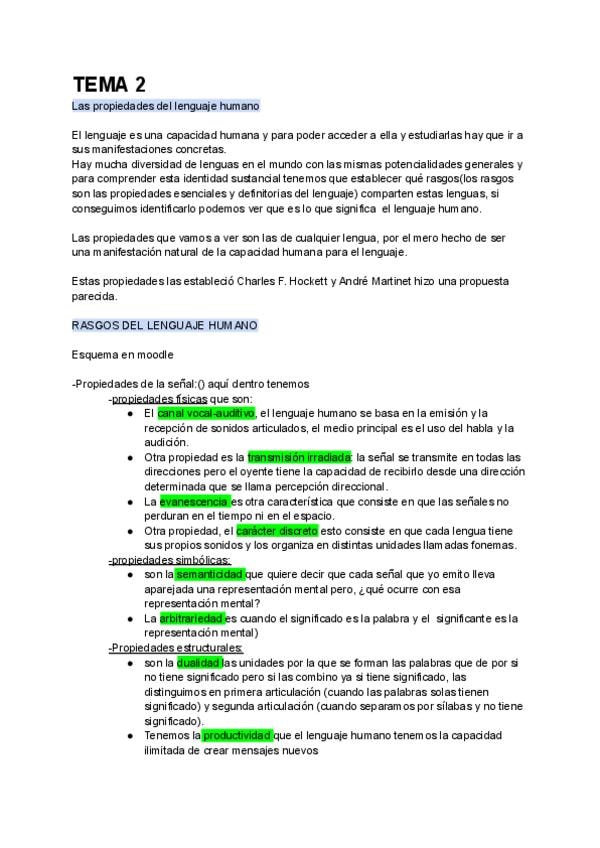 TEMA 2
Las propiedades del lenguaje humano

El lenguaje es una capacidad humana y para poder acceder a ella y estudiarlas hay que ir a sus manifestaciones concretas.
Hay mucha diversidad de lenguas en el mundo con las mismas potencialidades generales y para comprender esta identidad sustancial tenemos que establecer qué rasgos(los rasgos son las propiedades esenciales y definitorias del lenguaje) comparten estas lenguas, si conseguimos identificarlo podemos ver que es lo que significa el lenguaje humano.

Las propiedades que vamos a ver son las de cualquier lengua, por el mero hecho de ser una manifestación natural de la capacidad humana para el lenguaje.

Estas propiedades las estableció Charles F. Hockett y André Martinet hizo una propuesta parecida.

RASGOS DEL LENGUAJE HUMANO

Esquema en moodle

-Propiedades de la señal:() aquí dentro tenemos
-propiedades físicas que son:
● El canal vocal-auditivo, el lenguaje humano se basa en la emisión y la recepción de sonidos articulados, el medio principal es el uso del habla y la audición.
● Otra propiedad es la transmisión irradiada: la señal se transmite en todas las direcciones pero el oyente tiene la capacidad de recibirlo desde una dirección determinada que se llama percepción direccional.
● La evanescencia es otra característica que consiste en que las señales no perduran en el tiempo ni en el espacio.
● Otra propiedad, el carácter discreto esto consiste en que cada lengua tiene sus propios sonidos y los organiza en distintas unidades llamadas fonemas.
-propiedades simbólicas:
● son la semanticidad que quiere decir que cada señal que yo emito lleva aparejada una representación mental pero, ¿qué ocurre con esa representación mental?
● La arbitrariedad es cuando el significado es la palabra y el significante es la representación mental)
-Propiedades estructurales:
● son la dualidad las unidades por la que se forman las palabras que de por si no tiene significado pero si las combino ya si tiene significado, las distinguimos en primera articulación (cuando las palabras solas tienen significado) y segunda articulación (cuando separamos por sílabas y no tiene significado).
● Tenemos la productividad que el lenguaje humano tenemos la capacidad ilimitada de crear mensajes nuevos